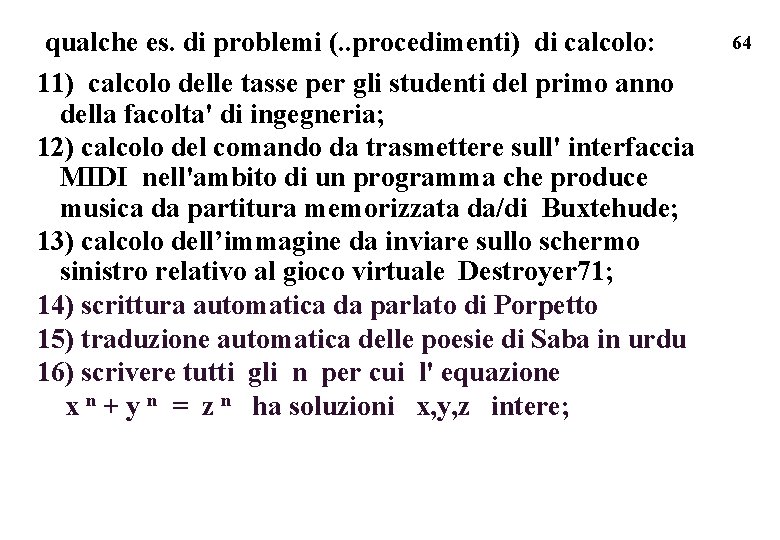 qualche es. di problemi (..procedimenti) di calcolo:

64

11) calcolo delle tasse per gli studenti del primo anno della facolta' di ingegneria;

12) calcolo del comando da trasmettere sull' interfaccia MIDI nell'ambito di un programma che produce musica da partitura memorizzata da/di Buxtehude;

13) calcolo dell'immagine da inviare sullo schermo sinistro relativo al gioco virtuale Destroyer71;

14) scrittura automatica da parlato di Porpetto

15) traduzione automatica delle poesie di Saba in urdu

16) scrivere tutti gli n per cui l' equazione $x^n + y^n = z^n$ ha soluzioni x,y,z intere;